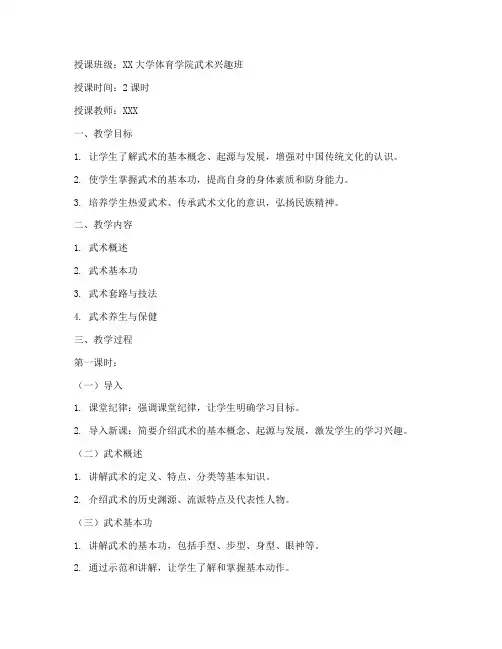 授课班级：XX大学体育学院武术兴趣班

授课时间：2课时

授课教师：XXX

一、教学目标

1. 让学生了解武术的基本概念、起源与发展，增强对中国传统文化的认识。

2. 使学生掌握武术的基本功，提高自身的身体素质和防身能力。

3. 培养学生热爱武术、传承武术文化的意识，弘扬民族精神。

二、教学内容

1. 武术概述

2. 武术基本功

3. 武术套路与技法

4. 武术养生与保健

三、教学过程

第一课时：

（一）导入

1. 课堂纪律：强调课堂纪律，让学生明确学习目标。

2. 导入新课：简要介绍武术的基本概念、起源与发展，激发学生的学习兴趣。

（二）武术概述

1. 讲解武术的定义、特点、分类等基本知识。

2. 介绍武术的历史渊源、流派特点及代表性人物。

（三）武术基本功

1. 讲解武术的基本功，包括手型、步型、身型、眼神等。

2. 通过示范和讲解，让学生了解和掌握基本动作。